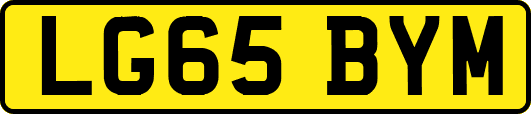 LG65 BYM